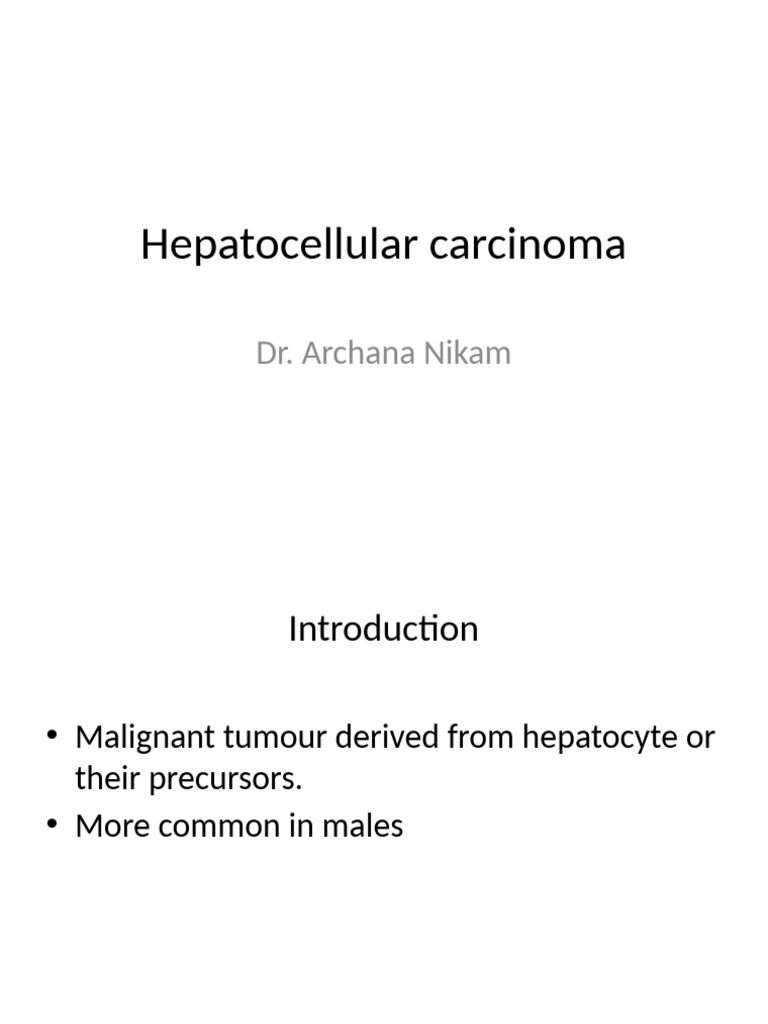 Hepatocellular carcinoma

Dr. Archana Nikam

Introduction

• Malignant tumour derived from hepatocyte or their precursors.
• More common in males